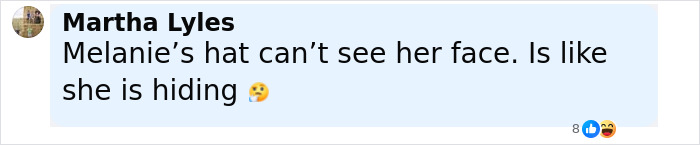 Martha Lyles
Melanie’s hat can’t see her face. Is like she is hiding 🤔

8